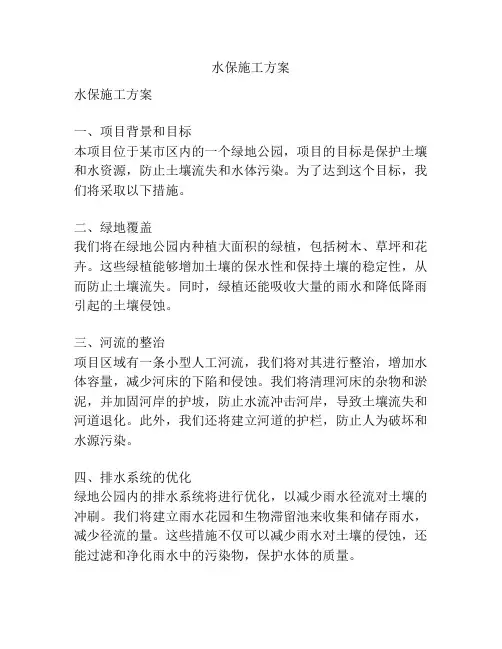 水保施工方案

水保施工方案

一、项目背景和目标
本项目位于某市区内的一个绿地公园，项目的目标是保护土壤和水资源，防止土壤流失和水体污染。为了达到这个目标，我们将采取以下措施。

二、绿地覆盖
我们将在绿地公园内种植大面积的绿植，包括树木、草坪和花卉。这些绿植能够增加土壤的保水性和保持土壤的稳定性，从而防止土壤流失。同时，绿植还能吸收大量的雨水和降低降雨引起的土壤侵蚀。

三、河流的整治
项目区域有一条小型人工河流，我们将对其进行整治，增加水体容量，减少河床的下陷和侵蚀。我们将清理河床的杂物和淤泥，并加固河岸的护坡，防止水流冲击河岸，导致土壤流失和河道退化。此外，我们还将建立河道的护栏，防止人为破坏和水源污染。

四、排水系统的优化
绿地公园内的排水系统将进行优化，以减少雨水径流对土壤的冲刷。我们将建立雨水花园和生物滞留池来收集和储存雨水，减少径流的量。这些措施不仅可以减少雨水对土壤的侵蚀，还能过滤和净化雨水中的污染物，保护水体的质量。